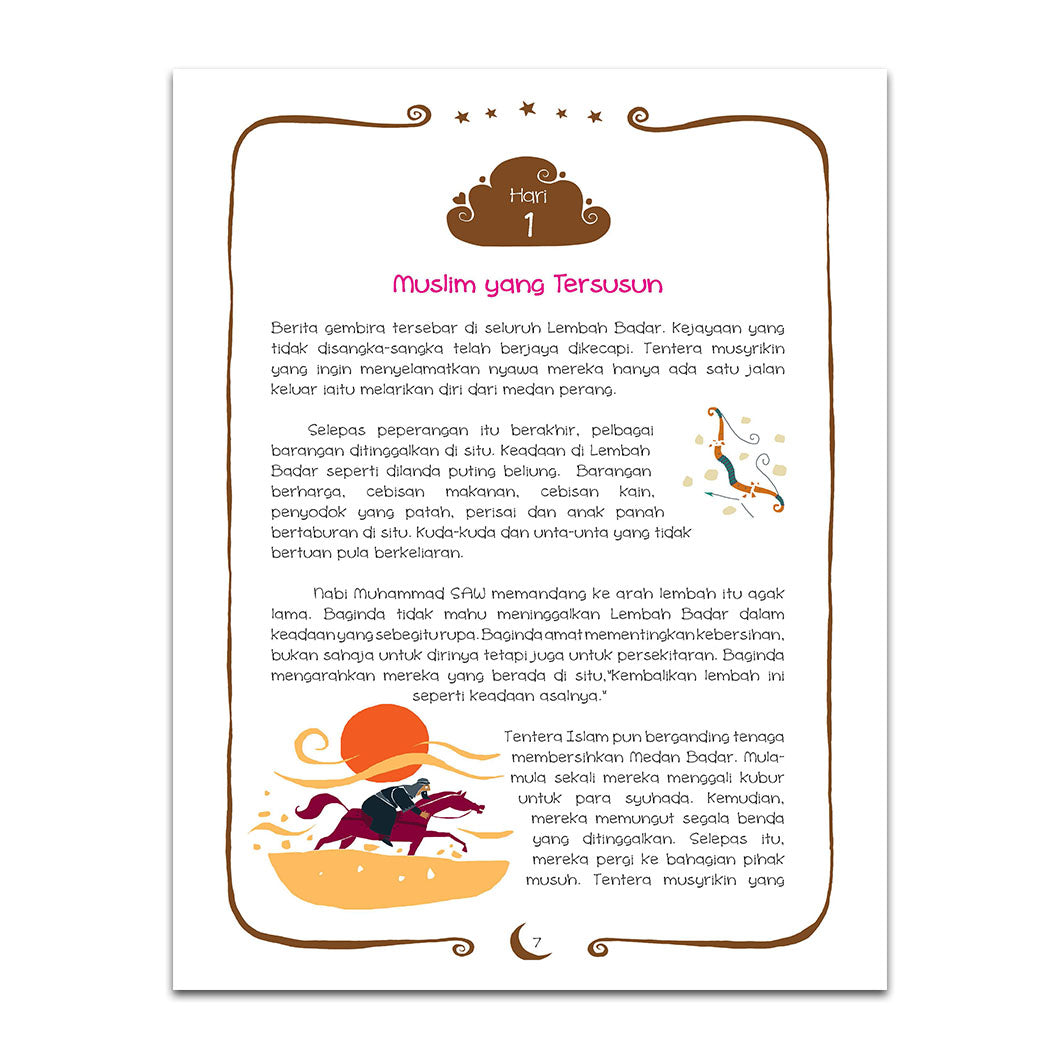 Hari
1

Muslim yang Tersusun

Berita gembira tersebar di seluruh Lembah Badar. Kejayaan yang tidak disangka-sangka telah berjaya dikecapi. Tentera musyrikin yang ingin menyelamatkan nyawa mereka hanya ada satu jalan keluar iaitu melarikan diri dari medan perang.

Selepas peperangan itu berakhir, pelbagai barangan ditinggalkan di situ. Keadaan di Lembah Badar seperti dilanda puting beliung. Barangan berharga, cebisan makanan, cebisan kain, penyodok yang patah, perisai dan anak panah bertaburan di situ. Kuda-kuda dan unta-unta yang tidak bertuan pula berkeliaran.

Nabi Muhammad SAW memandang ke arah lembah itu agak lama. Baginda tidak mahu meninggalkan Lembah Badar dalam keadaan yang sebegitu rupa. Baginda amat mementingkan kebersihan, bukan sahaja untuk dirinya tetapi juga untuk persekitaran. Baginda mengarahkan mereka yang berada di situ,"Kembalikan lembah ini seperti keadaan asalnya."

Tentera Islam pun berganding tenaga membersihkan Medan Badar. Mula-mula sekali mereka menggali kubur untuk para syuhada. Kemudian, mereka memungut segala benda yang ditinggalkan. Selepas itu, mereka pergi ke bahagian pihak musuh. Tentera musyrikin yang

7